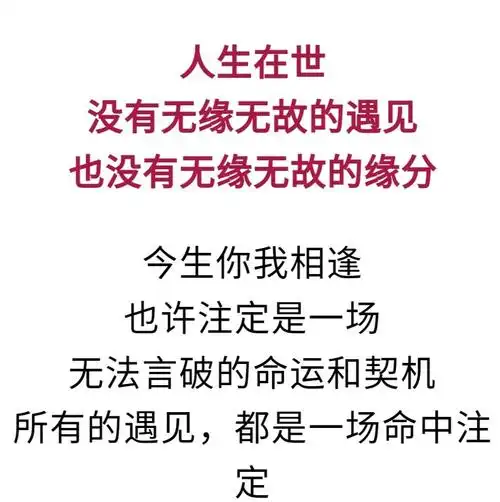 人生在世
没有无缘无故的遇见
也没有无缘无故的缘分

今生你我相逢
也许注定是一场
无法言破的命运和契机
所有的遇见，都是一场命中注定